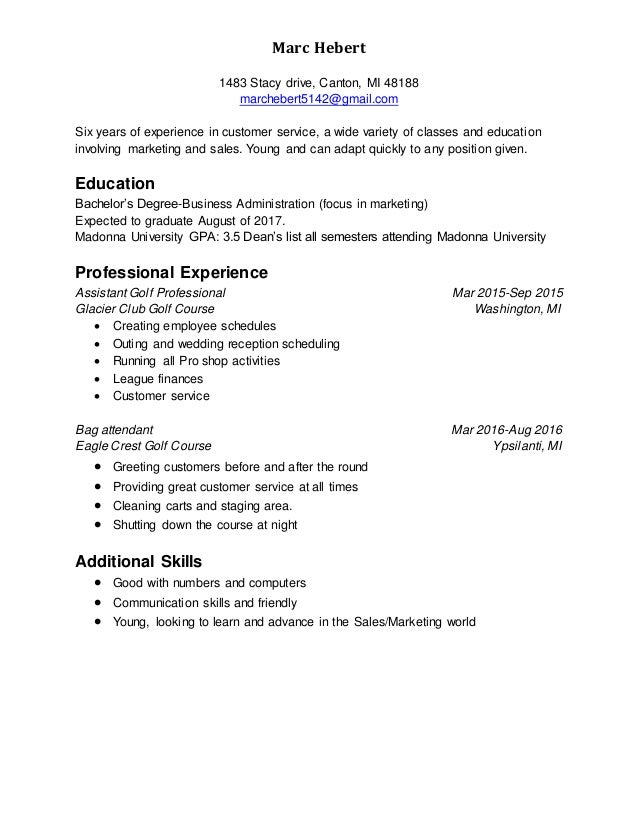 Marc Hebert

1483 Stacy drive, Canton, MI 48188
marchebert5142@gmail.com

Six years of experience in customer service, a wide variety of classes and education involving marketing and sales. Young and can adapt quickly to any position given.

Education
Bachelor's Degree-Business Administration (focus in marketing)
Expected to graduate August of 2017.
Madonna University GPA: 3.5 Dean's list all semesters attending Madonna University

Professional Experience
Assistant Golf Professional Mar 2015-Sep 2015
Glacier Club Golf Course Washington, MI
• Creating employee schedules
• Outing and wedding reception scheduling
• Running all Pro shop activities
• League finances
• Customer service

Bag attendant Mar 2016-Aug 2016
Eagle Crest Golf Course Ypsilanti, MI
• Greeting customers before and after the round
• Providing great customer service at all times
• Cleaning carts and staging area.
• Shutting down the course at night

Additional Skills
• Good with numbers and computers
• Communication skills and friendly
• Young, looking to learn and advance in the Sales/Marketing world